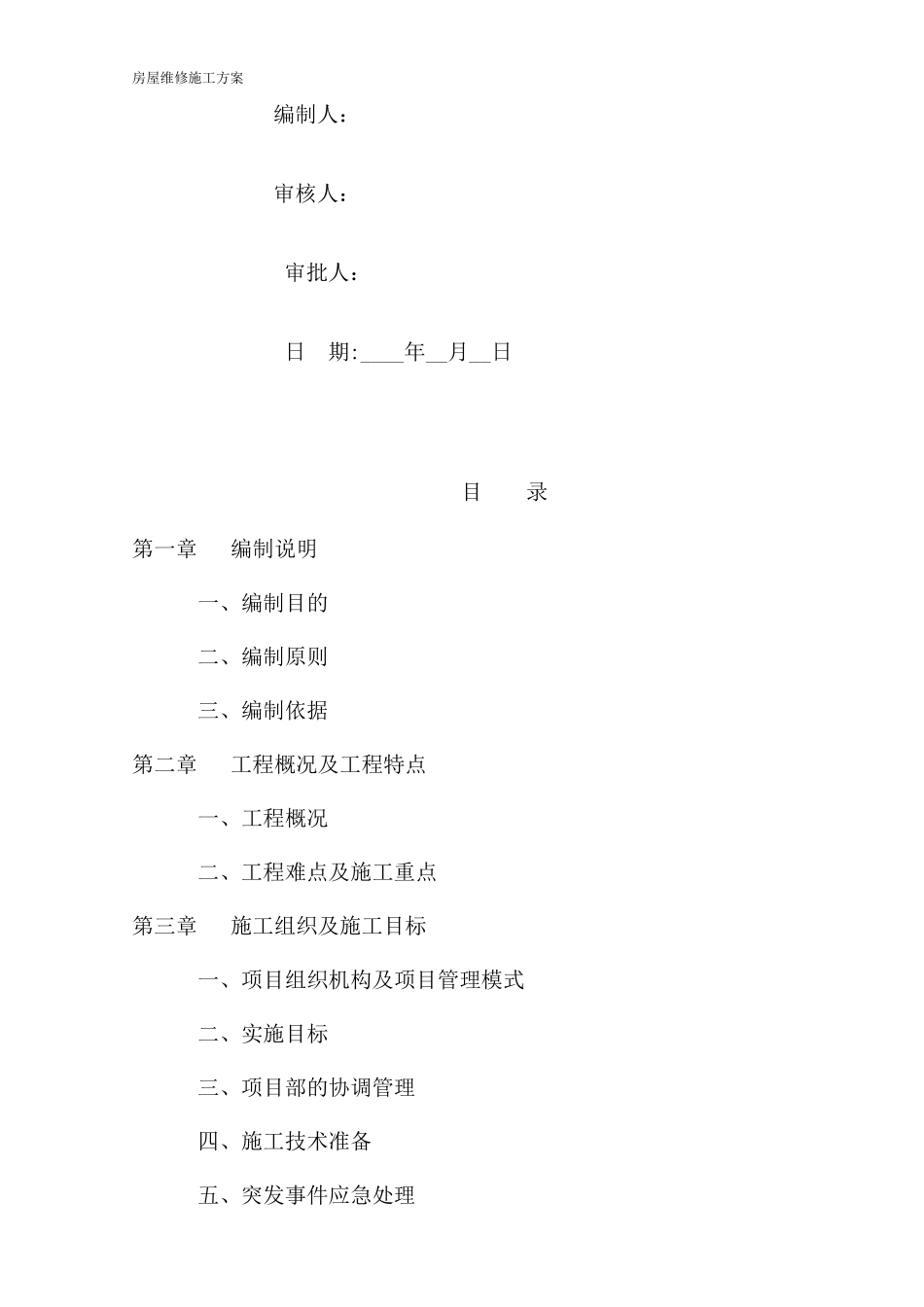 房屋维修施工方案

编制人：

审核人：

审批人：

日　期:____年__月__日

目　　录

第一章　　编制说明

一、编制目的

二、编制原则

三、编制依据

第二章　　工程概况及工程特点

一、工程概况

二、工程难点及施工重点

第三章　　施工组织及施工目标

一、项目组织机构及项目管理模式

二、实施目标

三、项目部的协调管理

四、施工技术准备

五、突发事件应急处理